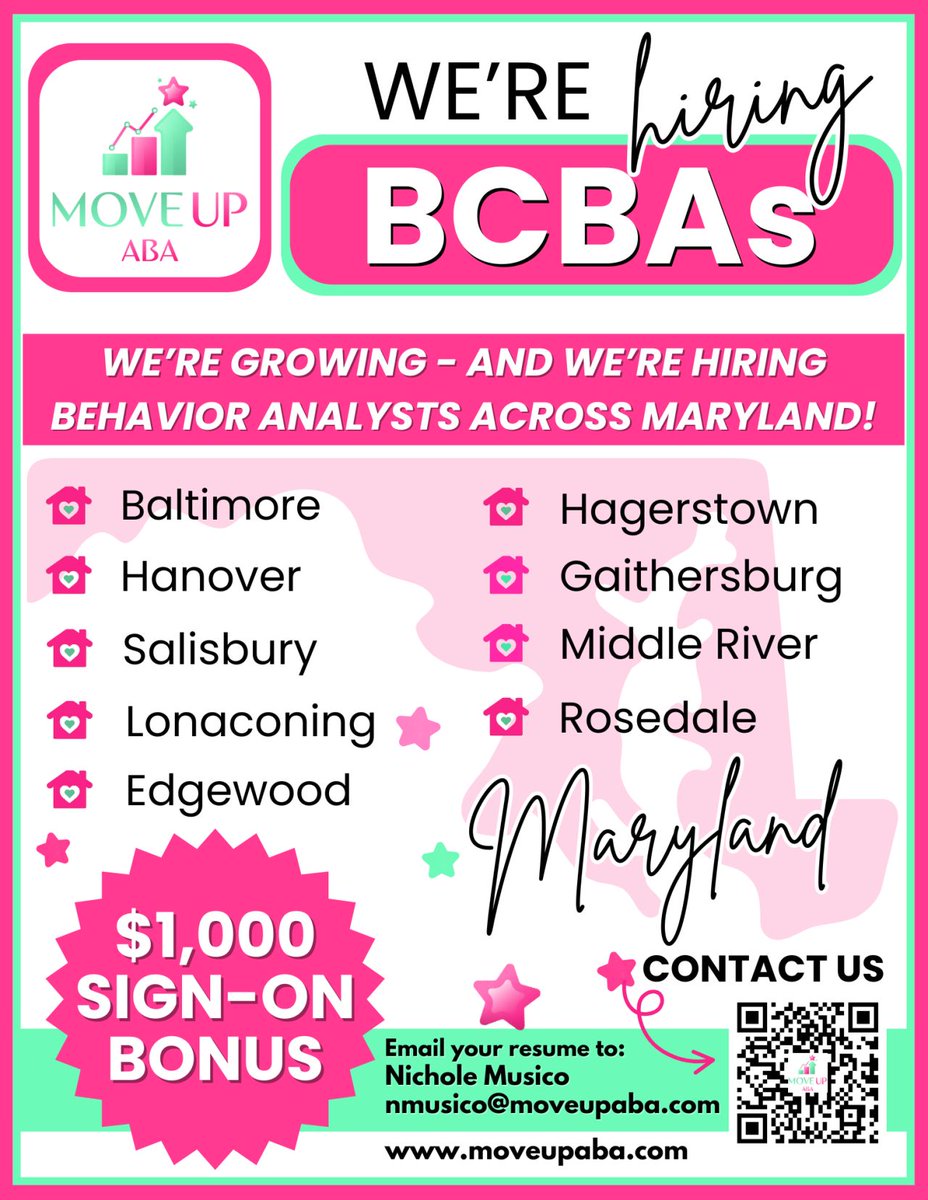 MOVE UP
ABA

WE'RE hiring
BCBAs

WE'RE GROWING - AND WE'RE HIRING BEHAVIOR ANALYSTS ACROSS MARYLAND!

Baltimore
Hanover
Salisbury
Lonaconing
Edgewood

Hagerstown
Gaithersburg
Middle River
Rosedale

Maryland

$1,000
SIGN-ON
BONUS

CONTACT US

Email your resume to:
Nichole Musico
nmusico@moveupaba.com

www.moveupaba.com